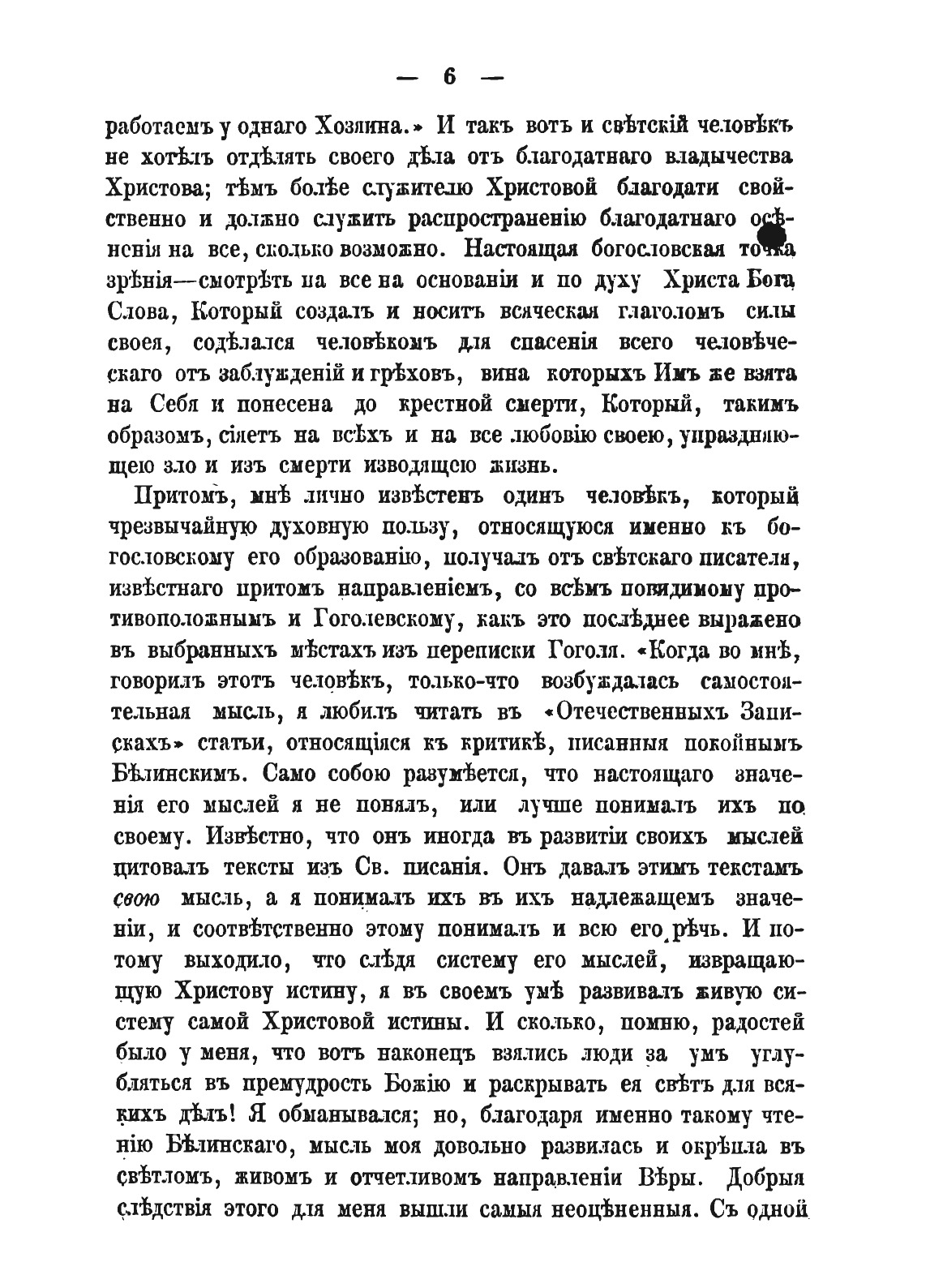 — 6 —

работаемъ у однаго Хозяина.» И такъ вотъ и свѣтскій человѣкъ не хотѣлъ отдѣлять своего дѣла отъ благодатнаго владычества Христова; тѣмъ болѣе служителю Христовой благодати свойственно и должно служить распространенію благодатнаго осѣненія на все, сколько возможно. Настоящая богословская точка зрѣнія—смотрѣть на все на основаніи и по духу Христа Бога Слова, Который создалъ и носитъ всяческая глаголомъ силы своея, содѣлался человѣкомъ для спасенія всего человѣческаго отъ заблужденій и грѣховъ, вина которыхъ Имъ же взята на Себя и понесена до крестной смерти, Который, такимъ образомъ, сіяетъ на всѣхъ и на все любовію своею, упраздняющею зло и изъ смерти изводящею жизнь.

Притомъ, мнѣ лично извѣстенъ одинъ человѣкъ, который чрезвычайную духовную пользу, относящуюся именно къ богословскому его образованію, получалъ отъ свѣтскаго писателя, извѣстнаго притомъ направленіемъ, со всѣмъ повидимому противоположнымъ и Гоголевскому, какъ это послѣднее выражено въ выбранныхъ мѣстахъ изъ переписки Гоголя. «Когда во мнѣ, говорилъ этотъ человѣкъ, только-что возбуждалась самостоятельная мысль, я любилъ читать въ «Отечественныхъ Запискахъ» статьи, относящіяся къ критикѣ, писанныя покойнымъ Бѣлинскимъ. Само собою разумѣется, что настоящаго значенія его мыслей я не понялъ, или лучше понималъ ихъ по своему. Извѣстно, что онъ иногда въ развитіи своихъ мыслей цитовалъ тексты изъ Св. писанія. Онъ давалъ этимъ текстамъ свою мысль, а я понималъ ихъ въ ихъ надлежащемъ значеніи, и соотвѣтственно этому понималъ и всю его рѣчь. И потому выходило, что слѣдя систему его мыслей, извращающую Христову истину, я въ своемъ умѣ развивалъ живую систему самой Христовой истины. И сколько, помню, радостей было у меня, что вотъ наконецъ взялись люди за умъ углубляться въ премудрость Божію и раскрывать ея свѣтъ для всякихъ дѣлъ! Я обманывался; но, благодаря именно такому чтенію Бѣлинскаго, мысль моя довольно развилась и окрѣпла въ свѣтломъ, живомъ и отчетливомъ направленіи Вѣры. Добрыя слѣдствія этого для меня вышли самыя неоцѣненныя. Съ одной